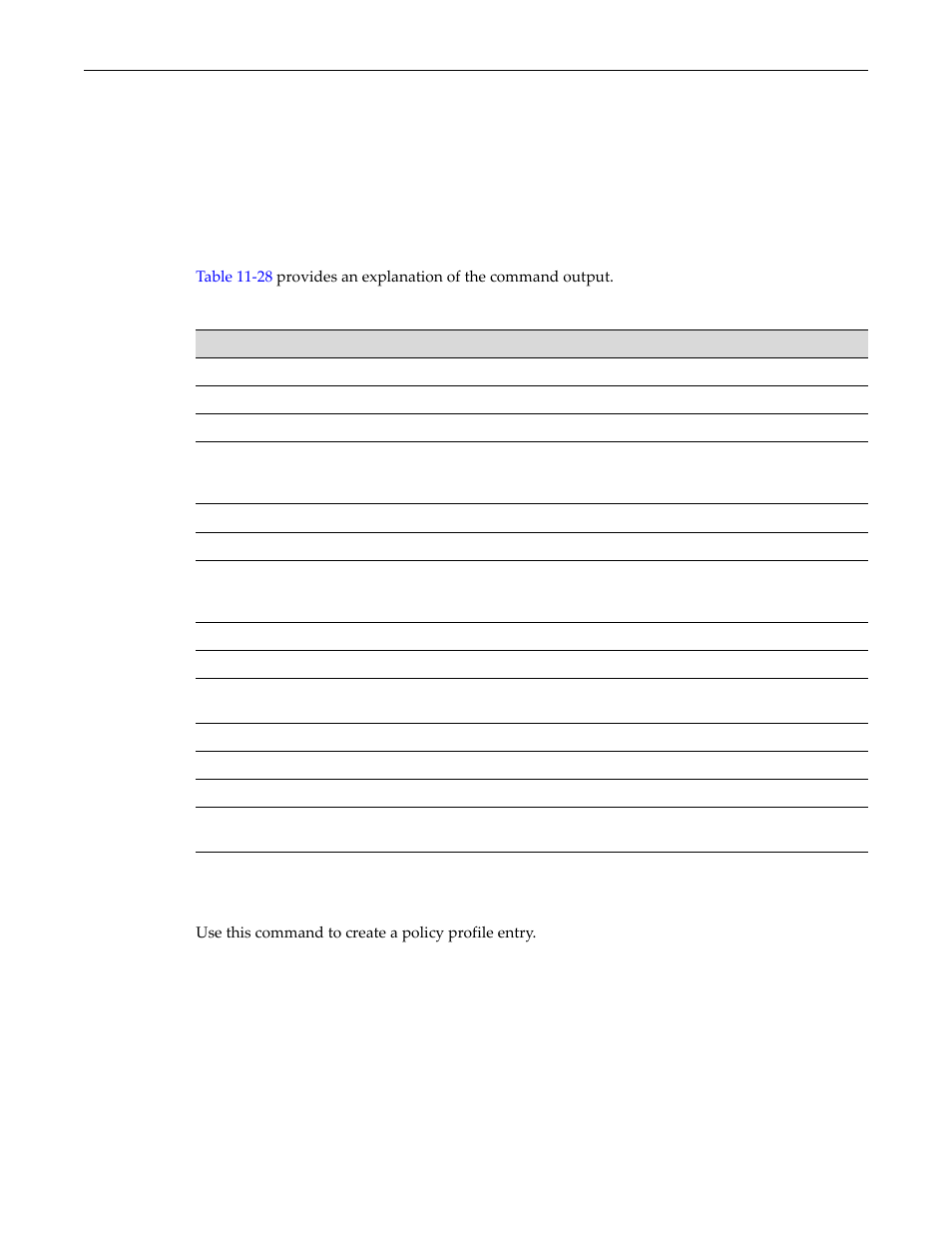 Table 11-28 provides an explanation of the command output.

Use this command to create a policy profile entry.